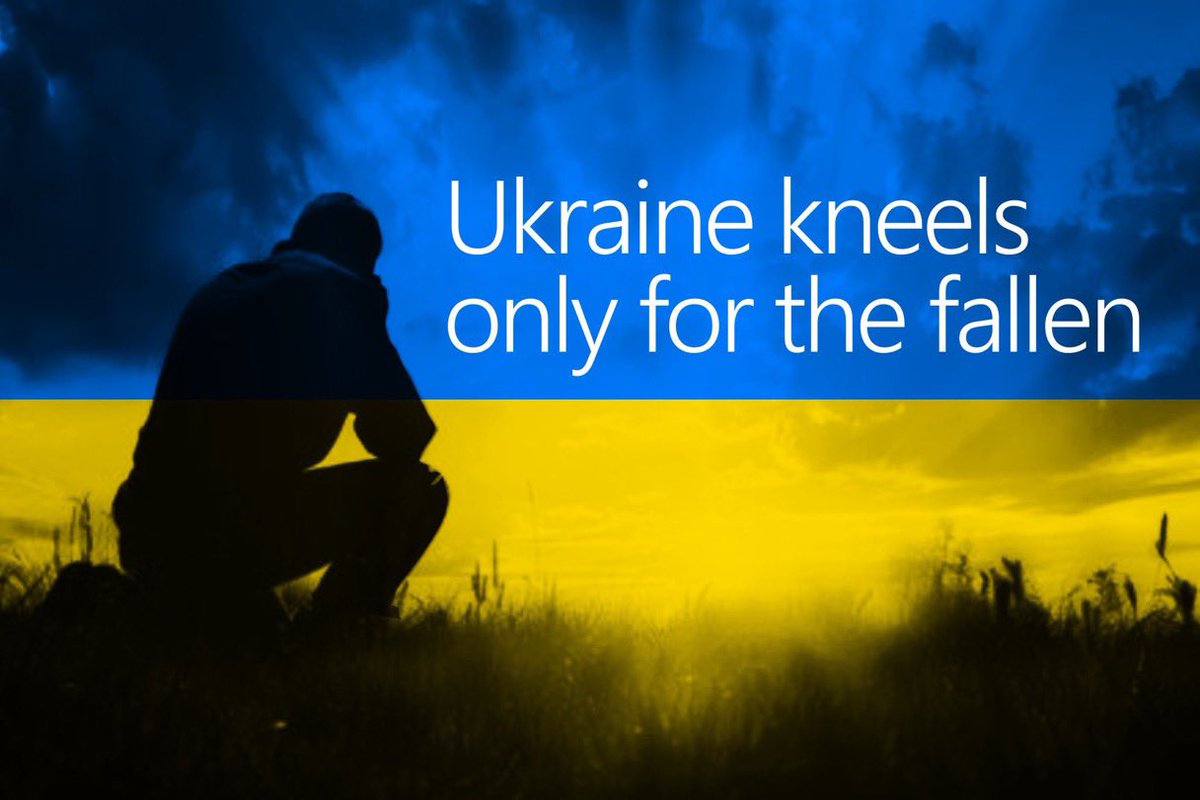 Ukraine kneels only for the fallen